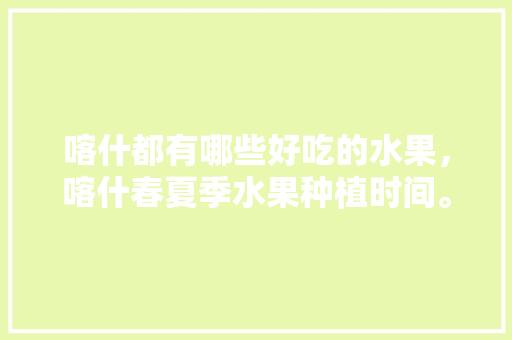 喀什都有哪些好吃的水果，喀什春夏季水果种植时间。